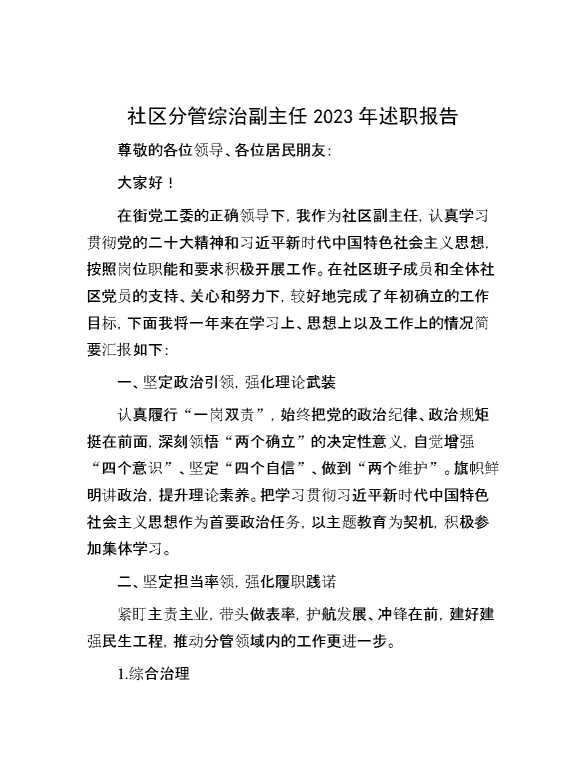 社区分管综治副主任 2023 年述职报告

尊敬的各位领导、各位居民朋友：

大家好！

在街党工委的正确领导下，我作为社区副主任，认真学习贯彻党的二十大精神和习近平新时代中国特色社会主义思想，按照岗位职能和要求积极开展工作。在社区班子成员和全体社区党员的支持、关心和努力下，较好地完成了年初确立的工作目标，下面我将一年来在学习上、思想上以及工作上的情况简要汇报如下：

一、坚定政治引领，强化理论武装

认真履行“一岗双责”，始终把党的政治纪律、政治规矩挺在前面，深刻领悟“两个确立”的决定性意义，自觉增强“四个意识”、坚定“四个自信”、做到“两个维护”。旗帜鲜明讲政治，提升理论素养。把学习贯彻习近平新时代中国特色社会主义思想作为首要政治任务，以主题教育为契机，积极参加集体学习。

二、坚定担当率领，强化履职践诺

紧盯主责主业，带头做表率，护航发展、冲锋在前，建好建强民生工程，推动分管领域内的工作更进一步。

1.综合治理